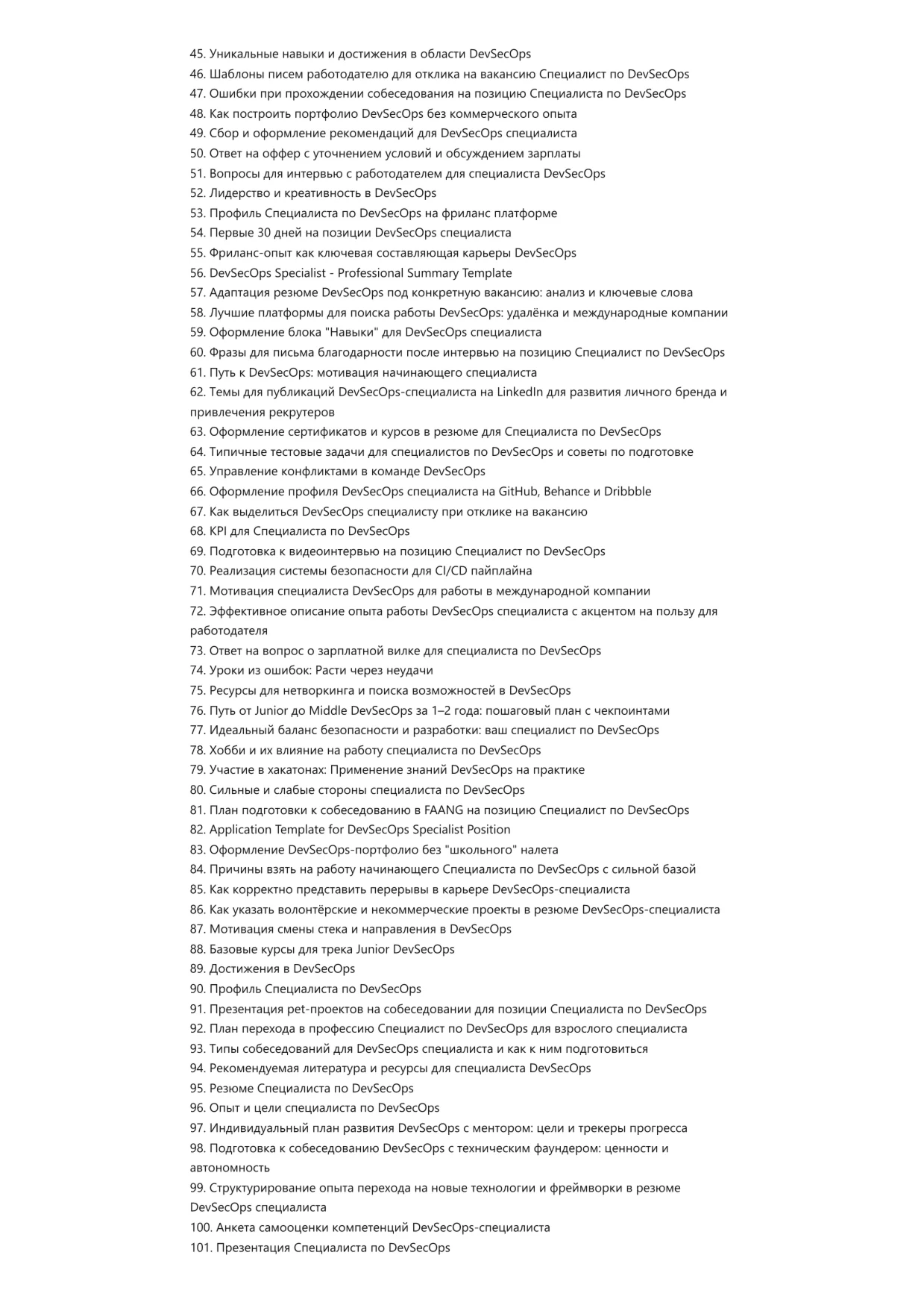 45. Уникальные навыки и достижения в области DevSecOps
46. Шаблоны писем работодателю для отклика на вакансию Специалист по DevSecOps
47. Ошибки при прохождении собеседования на позицию Специалиста по DevSecOps
48. Как построить портфолио DevSecOps без коммерческого опыта
49. Сбор и оформление рекомендаций для DevSecOps специалиста
50. Ответ на оффер с уточнением условий и обсуждением зарплаты
51. Вопросы для интервью с работодателем для специалиста DevSecOps
52. Лидерство и креативность в DevSecOps
53. Профиль Специалиста по DevSecOps на фриланс платформе
54. Первые 30 дней на позиции DevSecOps специалиста
55. Фриланс-опыт как ключевая составляющая карьеры DevSecOps
56. DevSecOps Specialist - Professional Summary Template
57. Адаптация резюме DevSecOps под конкретную вакансию: анализ и ключевые слова
58. Лучшие платформы для поиска работы DevSecOps: удалёнка и международные компании
59. Оформление блока "Навыки" для DevSecOps специалиста
60. Фразы для письма благодарности после интервью на позицию Специалист по DevSecOps
61. Путь к DevSecOps: мотивация начинающего специалиста
62. Темы для публикаций DevSecOps-специалиста на LinkedIn для развития личного бренда и привлечения рекрутеров
63. Оформление сертификатов и курсов в резюме для Специалиста по DevSecOps
64. Типичные тестовые задачи для специалистов по DevSecOps и советы по подготовке
65. Управление конфликтами в команде DevSecOps
66. Оформление профиля DevSecOps специалиста на GitHub, Behance и Dribbble
67. Как выделиться DevSecOps специалисту при отклике на вакансию
68. KPI для Специалиста по DevSecOps
69. Подготовка к видеоинтервью на позицию Специалист по DevSecOps
70. Реализация системы безопасности для CI/CD пайплайна
71. Мотивация специалиста DevSecOps для работы в международной компании
72. Эффективное описание опыта работы DevSecOps специалиста с акцентом на пользу для работодателя
73. Ответ на вопрос о зарплатной вилке для специалиста по DevSecOps
74. Уроки из ошибок: Расти через неудачи
75. Ресурсы для нетворкинга и поиска возможностей в DevSecOps
76. Путь от Junior до Middle DevSecOps за 1–2 года: пошаговый план с чекпоинтами
77. Идеальный баланс безопасности и разработки: ваш специалист по DevSecOps
78. Хобби и их влияние на работу специалиста по DevSecOps
79. Участие в хакатонах: Применение знаний DevSecOps на практике
80. Сильные и слабые стороны специалиста по DevSecOps
81. План подготовки к собеседованию в FAANG на позицию Специалист по DevSecOps
82. Application Template for DevSecOps Specialist Position
83. Оформление DevSecOps-портфолио без "школьного" налета
84. Причины взять на работу начинающего Специалиста по DevSecOps с сильной базой
85. Как корректно представить перерывы в карьере DevSecOps-специалиста
86. Как указать волонтёрские и некоммерческие проекты в резюме DevSecOps-специалиста
87. Мотивация смены стека и направления в DevSecOps
88. Базовые курсы для трека Junior DevSecOps
89. Достижения в DevSecOps
90. Профиль Специалиста по DevSecOps
91. Презентация pet-проектов на собеседовании для позиции Специалиста по DevSecOps
92. План перехода в профессию Специалист по DevSecOps для взрослого специалиста
93. Типы собеседований для DevSecOps специалиста и как к ним подготовиться
94. Рекомендуемая литература и ресурсы для специалиста DevSecOps
95. Резюме Специалиста по DevSecOps
96. Опыт и цели специалиста по DevSecOps
97. Индивидуальный план развития DevSecOps с ментором: цели и трекеры прогресса
98. Подготовка к собеседованию DevSecOps с техническим фаундером: ценности и автономность
99. Структурирование опыта перехода на новые технологии и фреймворки в резюме DevSecOps специалиста
100. Анкета самооценки компетенций DevSecOps-специалиста
101. Презентация Специалиста по DevSecOps